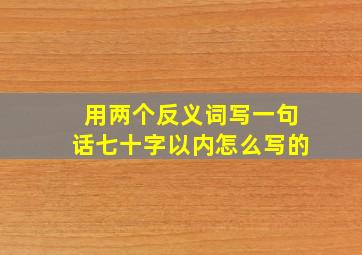 用两个反义词写一句话七十字以内怎么写的